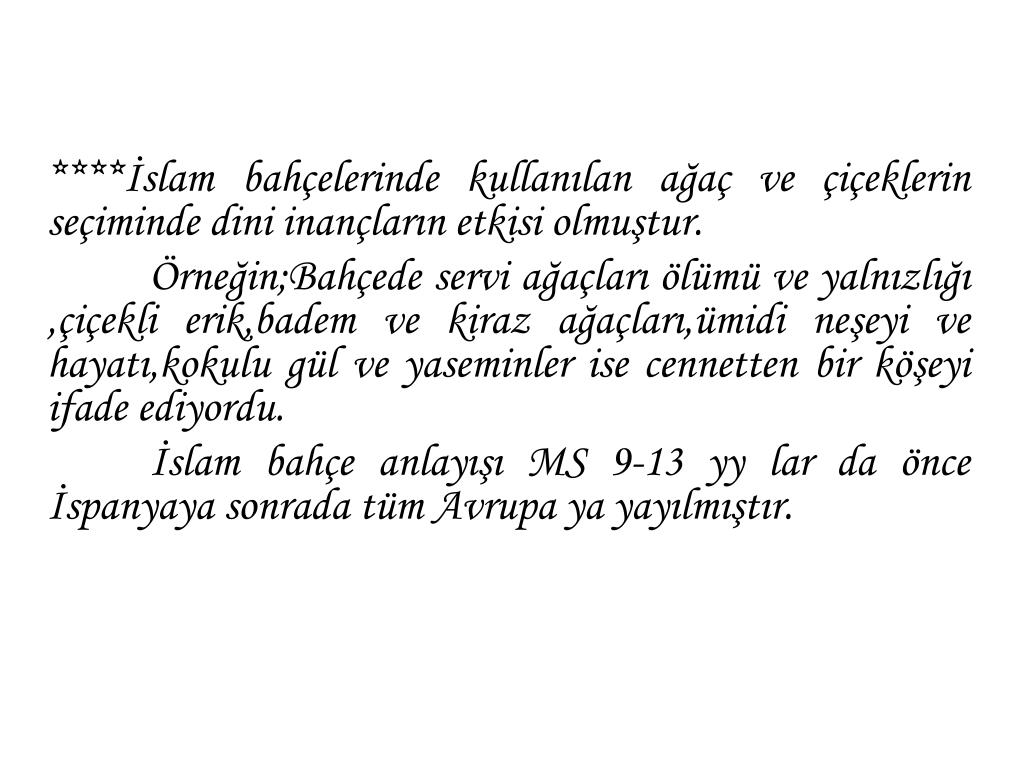 ****İslam bahçelerinde kullanılan ağaç ve çiçeklerin seçiminde dini inançların etkisi olmuştur.

Örneğin;Bahçede servi ağaçları ölümü ve yalnızlığı ,çiçekli erik,badem ve kiraz ağaçları,ümidi neşeyi ve hayatı,kokulu gül ve yaseminler ise cennetten bir köşeyi ifade ediyordu.

İslam bahçe anlayışı MS 9-13 yy lar da önce İspanyaya sonrada tüm Avrupa ya yayılmıştır.